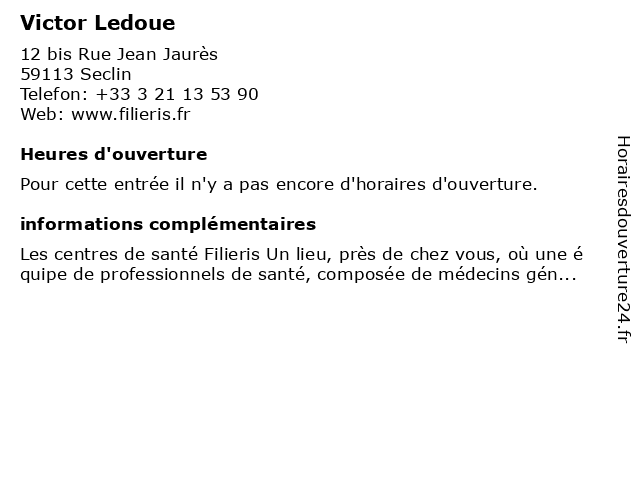 Victor Ledoue

12 bis Rue Jean Jaurès
59113 Seclin
Telefon: +33 3 21 13 53 90
Web: www.filieris.fr

Heures d'ouverture

Pour cette entrée il n'y a pas encore d'horaires d'ouverture.

informations complémentaires

Les centres de santé Filieris Un lieu, près de chez vous, où une é quipe de professionnels de santé, composée de médecins gén...

Horairesdouverture24.fr